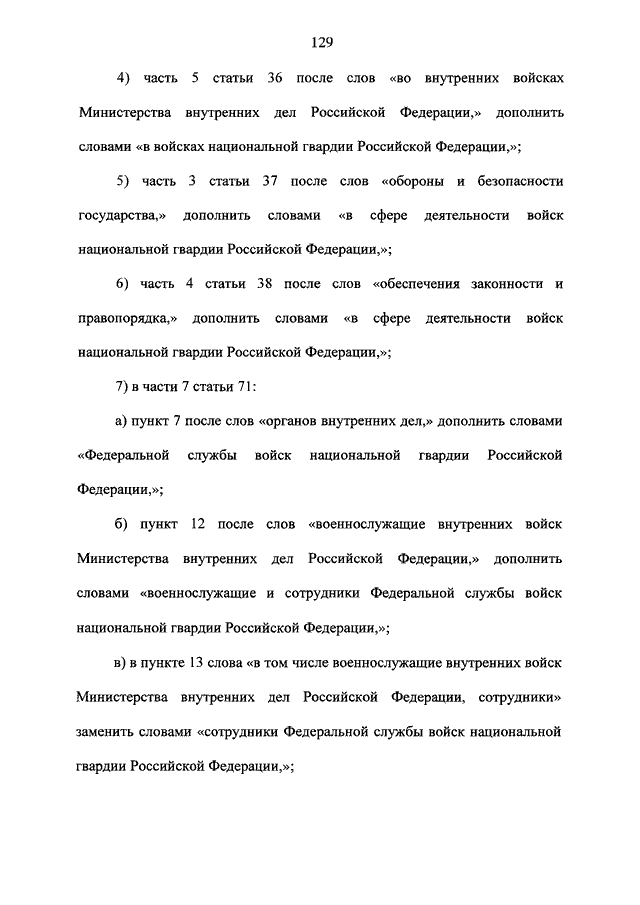 129

4) часть 5 статьи 36 после слов «во внутренних войсках Министерства внутренних дел Российской Федерации,» дополнить словами «в войсках национальной гвардии Российской Федерации,»;

5) часть 3 статьи 37 после слов «обороны и безопасности государства,» дополнить словами «в сфере деятельности войск национальной гвардии Российской Федерации,»;

6) часть 4 статьи 38 после слов «обеспечения законности и правопорядка,» дополнить словами «в сфере деятельности войск национальной гвардии Российской Федерации,»;

7) в части 7 статьи 71:

а) пункт 7 после слов «органов внутренних дел,» дополнить словами «Федеральной службы войск национальной гвардии Российской Федерации,»;

б) пункт 12 после слов «военнослужащие внутренних войск Министерства внутренних дел Российской Федерации,» дополнить словами «военнослужащие и сотрудники Федеральной службы войск национальной гвардии Российской Федерации,»;

в) в пункте 13 слова «в том числе военнослужащие внутренних войск Министерства внутренних дел Российской Федерации, сотрудники» заменить словами «сотрудники Федеральной службы войск национальной гвардии Российской Федерации,»;